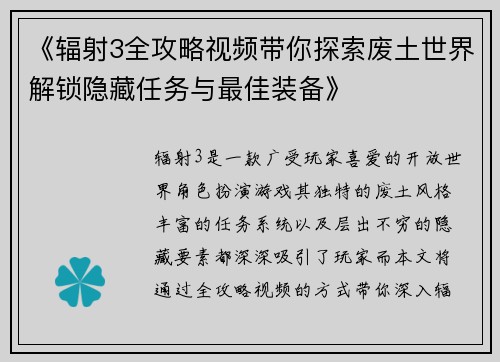 《辐射3全攻略视频带你探索废土世界解锁隐藏任务与最佳装备》

辐射3是一款广受玩家喜爱的开放世界角色扮演游戏其独特的废土风格丰富的任务系统以及层出不穷的隐藏要素都深深吸引了玩家而本文将通过全攻略视频的方式带你深入辐